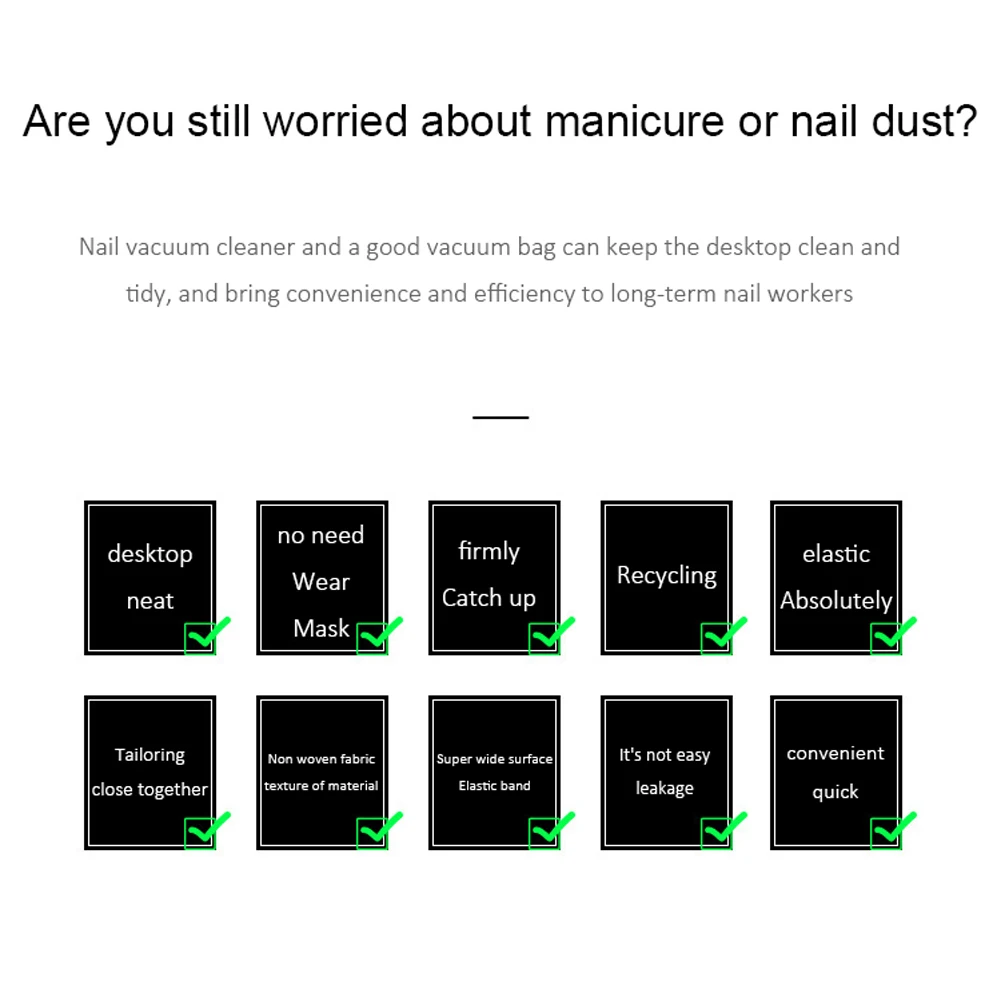 Are you still worried about manicure or nail dust?

Nail vacuum cleaner and a good vacuum bag can keep the desktop clean and tidy, and bring convenience and efficiency to long-term nail workers

desktop
neat
☑

no need
Wear
Mask
☑

firmly
Catch up
☑

Recycling
☑

elastic
Absolutely
☑

Tailoring
close together
☑

Non woven fabric
texture of material
☑

Super wide surface
Elastic band
☑

It's not easy
leakage
☑

convenient
quick
☑